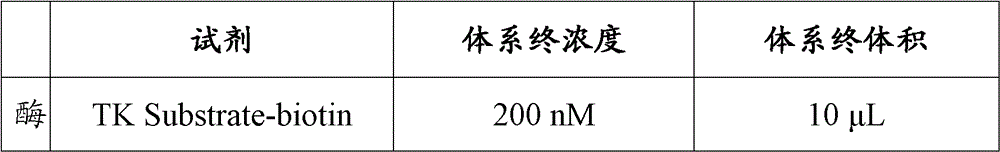 |  | 试剂 | 体系终浓度 | 体系终体积 |
|---|---|---|---|
| 酶 | TK Substrate-biotin | 200 nM | 10 μL |